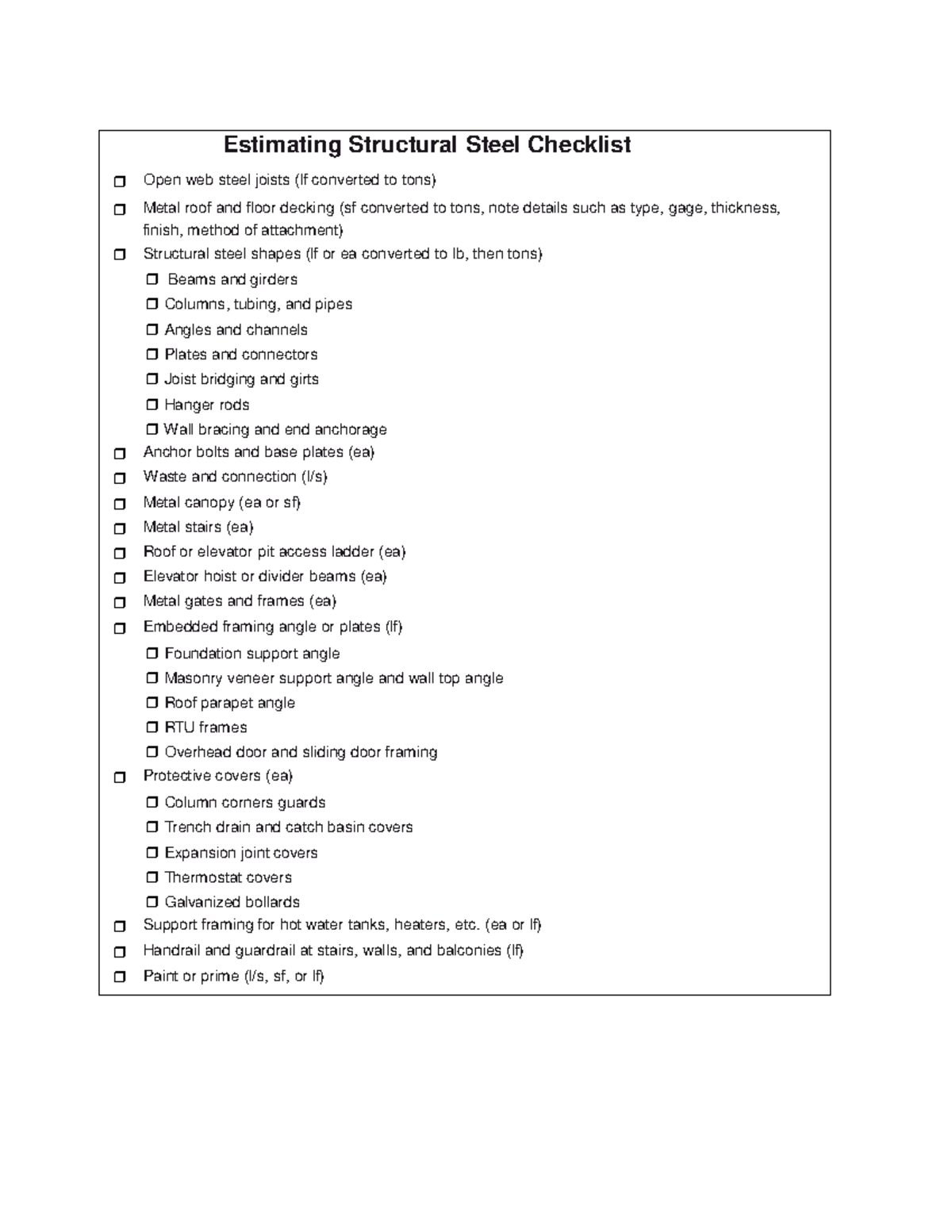 Estimating Structural Steel Checklist

❒ Open web steel joists (lf converted to tons)

❒ Metal roof and floor decking (sf converted to tons, note details such as type, gage, thickness, finish, method of attachment)

❒ Structural steel shapes (lf or ea converted to lb, then tons)

❒ Beams and girders

❒ Columns, tubing, and pipes

❒ Angles and channels

❒ Plates and connectors

❒ Joist bridging and girts

❒ Hanger rods

❒ Wall bracing and end anchorage

❒ Anchor bolts and base plates (ea)

❒ Waste and connection (l/s)

❒ Metal canopy (ea or sf)

❒ Metal stairs (ea)

❒ Roof or elevator pit access ladder (ea)

❒ Elevator hoist or divider beams (ea)

❒ Metal gates and frames (ea)

❒ Embedded framing angle or plates (lf)

❒ Foundation support angle

❒ Masonry veneer support angle and wall top angle

❒ Roof parapet angle

❒ RTU frames

❒ Overhead door and sliding door framing

❒ Protective covers (ea)

❒ Column corners guards

❒ Trench drain and catch basin covers

❒ Expansion joint covers

❒ Thermostat covers

❒ Galvanized bollards

❒ Support framing for hot water tanks, heaters, etc. (ea or lf)

❒ Handrail and guardrail at stairs, walls, and balconies (lf)

❒ Paint or prime (l/s, sf, or lf)